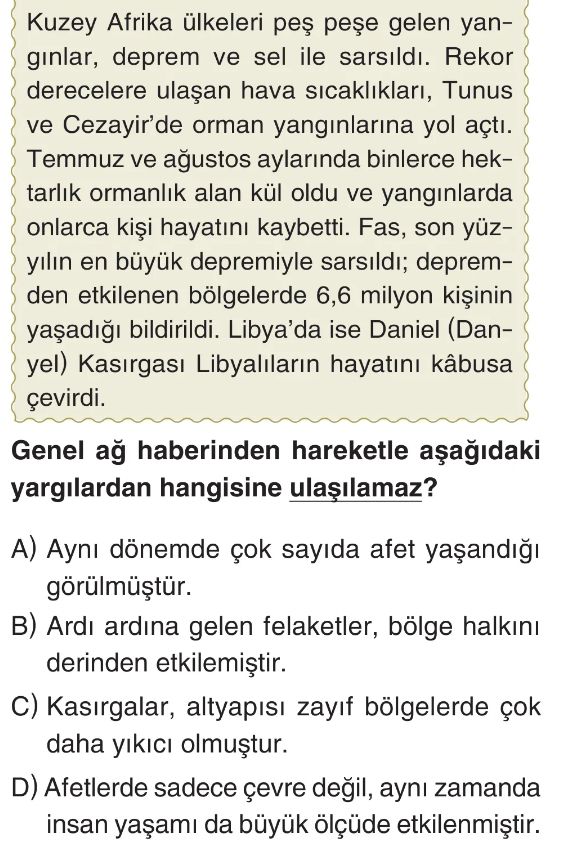 Kuzey Afrika ülkeleri peş peşe gelen yangınlar, deprem ve sel ile sarsıldı. Rekor derecelere ulaşan hava sıcaklıkları, Tunus ve Cezayir'de orman yangınlarına yol açtı. Temmuz ve ağustos aylarında binlerce hektarlık ormanlık alan kül oldu ve yangınlarda onlarca kişi hayatını kaybetti. Fas, son yüzyılın en büyük depremiyle sarsıldı; depremden etkilenen bölgelerde 6,6 milyon kişinin yaşadığı bildirildi. Libya'da ise Daniel (Danyel) Kasırgası Libyalıların hayatını kâbusa çevirdi.

Genel ağ haberinden hareketle aşağıdaki yargılardan hangisine ulaşılamaz?

A) Aynı dönemde çok sayıda afet yaşandığı görülmüştür.

B) Ardı ardına gelen felaketler, bölge halkını derinden etkilemiştir.

C) Kasırgalar, altyapısı zayıf bölgelerde çok daha yıkıcı olmuştur.

D) Afetlerde sadece çevre değil, aynı zamanda insan yaşamı da büyük ölçüde etkilenmiştir.